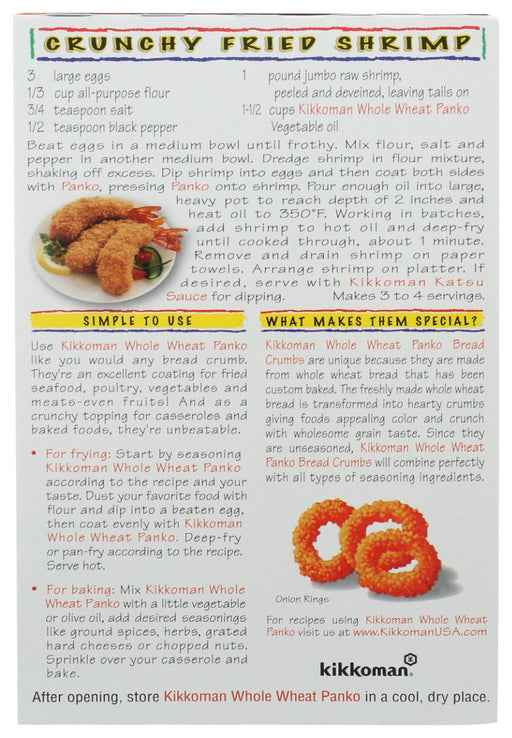 CRUNCHY FRIED SHRIMP

3 large eggs
1/3 cup all-purpose flour
3/4 teaspoon salt
1/2 teaspoon black pepper
1 pound jumbo raw shrimp, peeled and deveined, leaving tails on
1-1/2 cups Kikkoman Whole Wheat Panko
Vegetable oil

Beat eggs in a medium bowl until frothy. Mix flour, salt and pepper in another medium bowl. Dredge shrimp in flour mixture, shaking off excess. Dip shrimp into eggs and then coat both sides with Panko, pressing Panko onto shrimp. Pour enough oil into large, heavy pot to reach depth of 2 inches and heat oil to 350°F. Working in batches, add shrimp to hot oil and deep-fry until cooked through, about 1 minute. Remove and drain shrimp on paper towels. Arrange shrimp on platter. If desired, serve with Kikkoman Katsu Sauce for dipping. Makes 3 to 4 servings.

SIMPLE TO USE

Use Kikkoman Whole Wheat Panko like you would any bread crumb. They're an excellent coating for fried seafood, poultry, vegetables and meats-even fruits! And as a crunchy topping for casseroles and baked foods, they're unbeatable.

• For frying: Start by seasoning Kikkoman Whole Wheat Panko according to the recipe and your taste. Dust your favorite food with flour and dip into a beaten egg, then coat evenly with Kikkoman Whole Wheat Panko. Deep-fry or pan-fry according to the recipe. Serve hot.

• For baking: Mix Kikkoman Whole Wheat Panko with a little vegetable or olive oil, add desired seasonings like ground spices, herbs, grated hard cheeses or chopped nuts. Sprinkle over your casserole and bake.

WHAT MAKES THEM SPECIAL?

Kikkoman Whole Wheat Panko Bread Crumbs are unique because they are made from whole wheat bread that has been custom baked. The freshly made whole wheat bread is transformed into hearty crumbs giving foods appealing color and crunch with wholesome grain taste. Since they are unseasoned, Kikkoman Whole Wheat Panko Bread Crumbs will combine perfectly with all types of seasoning ingredients.

Onion Rings

For recipes using Kikkoman Whole Wheat Panko visit us at www.KikkomanUSA.com

kikkoman

After opening, store Kikkoman Whole Wheat Panko in a cool, dry place.